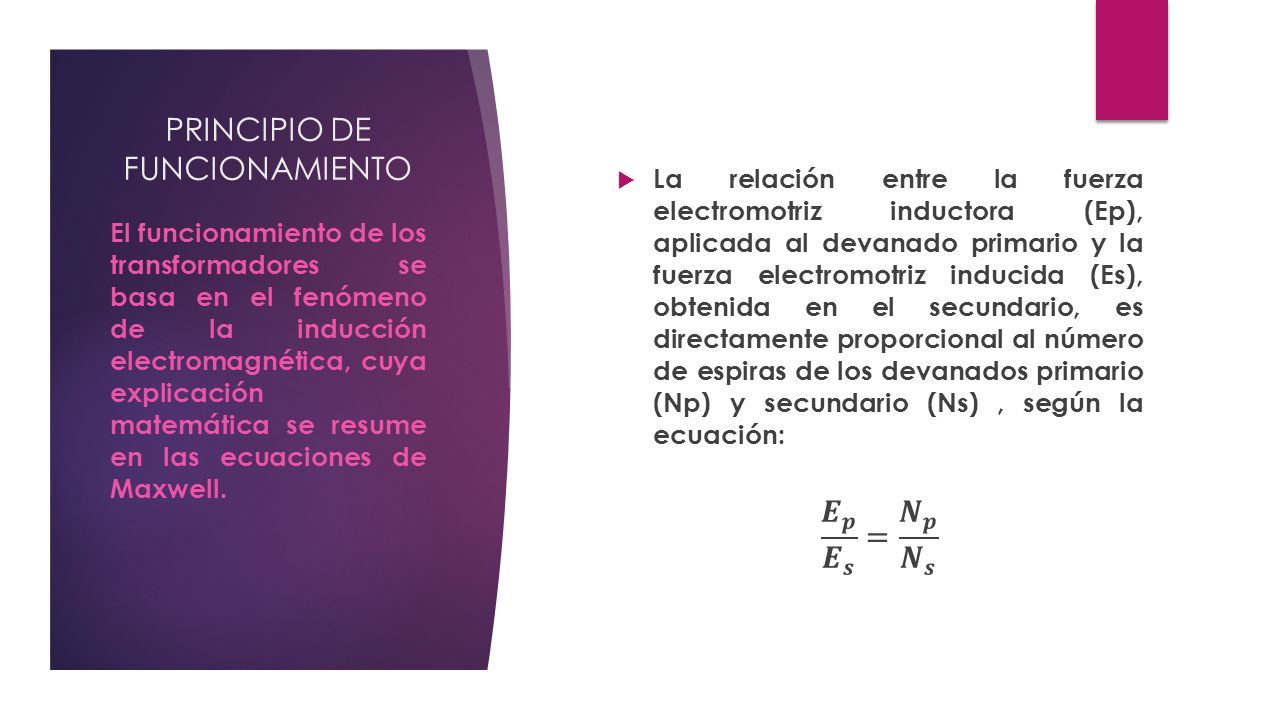 PRINCIPIO DE FUNCIONAMIENTO

El funcionamiento de los transformadores se basa en el fenómeno de la inducción electromagnética, cuya explicación matemática se resume en las ecuaciones de Maxwell.

La relación entre la fuerza electromotriz inductora (Ep), aplicada al devanado primario y la fuerza electromotriz inducida (Es), obtenida en el secundario, es directamente proporcional al número de espiras de los devanados primario (Np) y secundario (Ns) , según la ecuación:

$\frac{E_p}{E_s} = \frac{N_p}{N_s}$